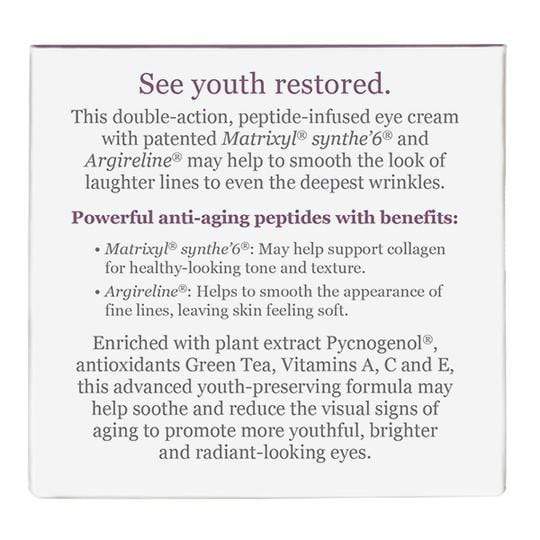 See youth restored.

This double-action, peptide-infused eye cream with patented Matrixyl® synthe'6® and Argireline® may help to smooth the look of laughter lines to even the deepest wrinkles.

Powerful anti-aging peptides with benefits:

• Matrixyl® synthe'6®: May help support collagen for healthy-looking tone and texture.

• Argireline®: Helps to smooth the appearance of fine lines, leaving skin feeling soft.

Enriched with plant extract Pycnogenol®, antioxidants Green Tea, Vitamins A, C and E, this advanced youth-preserving formula may help soothe and reduce the visual signs of aging to promote more youthful, brighter and radiant-looking eyes.